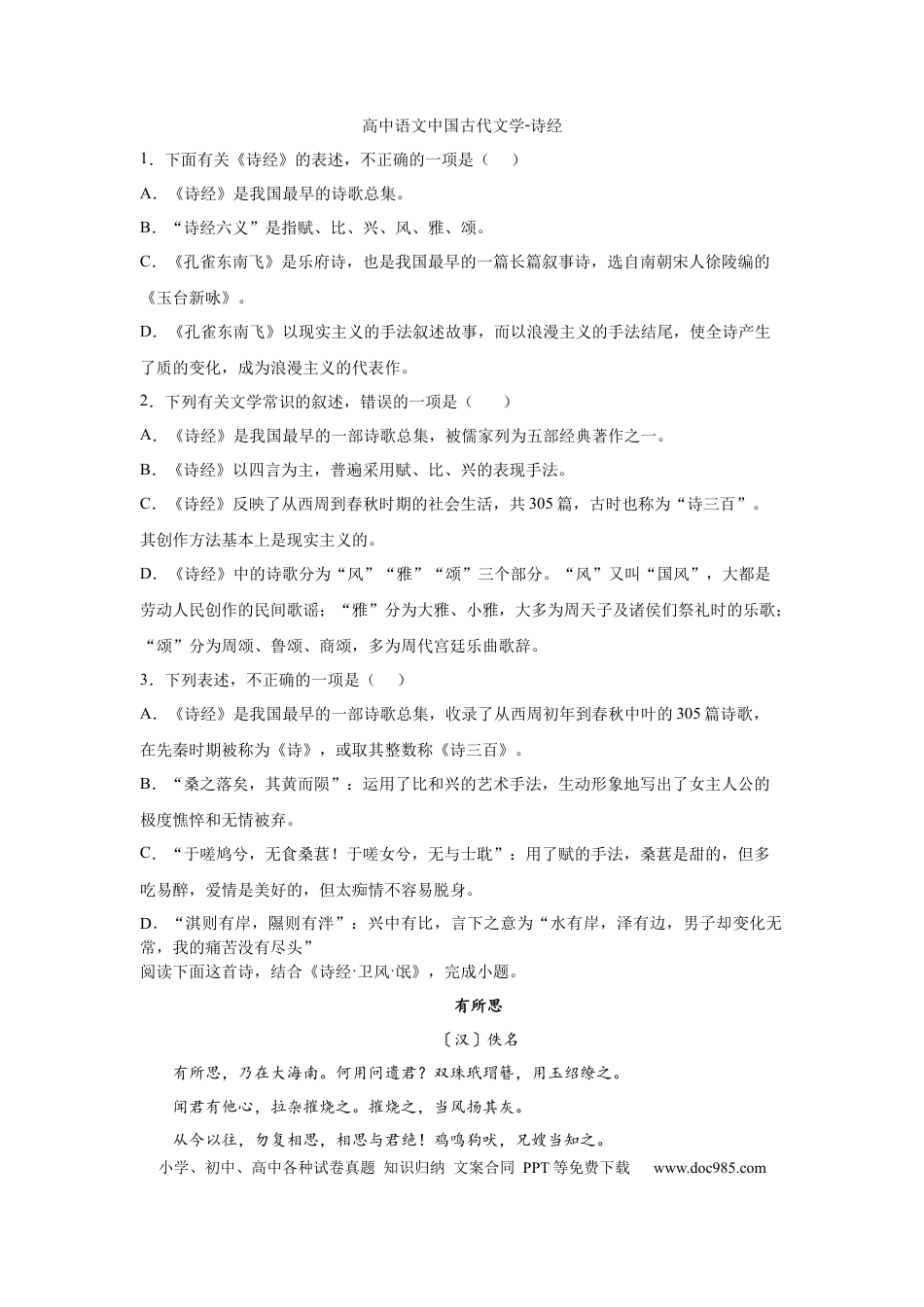 高中语文中国古代文学-诗经

1．下面有关《诗经》的表述，不正确的一项是（　）

A．《诗经》是我国最早的诗歌总集。

B．“诗经六义”是指赋、比、兴、风、雅、颂。

C．《孔雀东南飞》是乐府诗，也是我国最早的一篇长篇叙事诗，选自南朝宋人徐陵编的《玉台新咏》。

D．《孔雀东南飞》以现实主义的手法叙述故事，而以浪漫主义的手法结尾，使全诗产生了质的变化，成为浪漫主义的代表作。

2．下列有关文学常识的叙述，错误的一项是（　）

A．《诗经》是我国最早的一部诗歌总集，被儒家列为五部经典著作之一。

B．《诗经》以四言为主，普遍采用赋、比、兴的表现手法。

C．《诗经》反映了从西周到春秋时期的社会生活，共305篇，古时也称为“诗三百”。其创作方法基本上是现实主义的。

D．《诗经》中的诗歌分为“风”“雅”“颂”三个部分。“风”又叫“国风”，大都是劳动人民创作的民间歌谣；“雅”分为大雅、小雅，大多为周天子及诸侯们祭礼时的乐歌；“颂”分为周颂、鲁颂、商颂，多为周代宫廷乐曲歌辞。

3．下列表述，不正确的一项是（　）

A．《诗经》是我国最早的一部诗歌总集，收录了从西周初年到春秋中叶的305篇诗歌，在先秦时期被称为《诗》，或取其整数称《诗三百》。

B．“桑之落矣，其黄而陨”：运用了比和兴的艺术手法，生动形象地写出了女主人公的极度憔悴和无情被弃。

C．“于嗟鸠兮，无食桑葚！于嗟女兮，无与士耽”：用了赋的手法，桑葚是甜的，但多吃易醉，爱情是美好的，但太痴情不容易脱身。

D．“淇则有岸，隰则有泮”：兴中有比，言下之意为“水有岸，泽有边，男子却变化无常，我的痛苦没有尽头”

阅读下面这首诗，结合《诗经·卫风·氓》，完成小题。

有所思

〔汉〕佚名

有所思，乃在大海南。何用问遗君？双珠玳瑁簪，用玉绍缭之。

闻君有他心，拉杂摧烧之。摧烧之，当风扬其灰。

从今以往，勿复相思，相思与君绝！鸡鸣狗吠，兄嫂当知之。

小学、初中、高中各种试卷真题 知识归纳 文案合同 PPT等免费下载 www.doc985.com